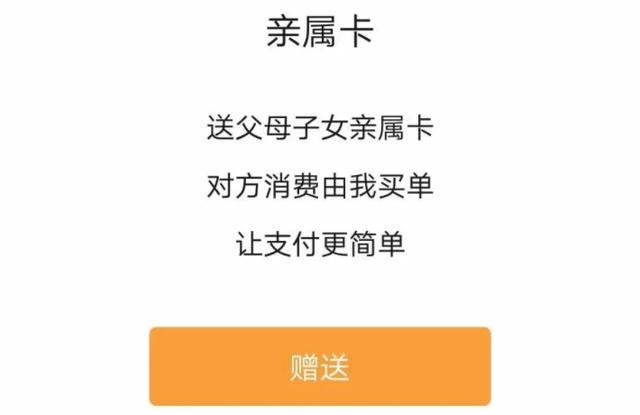 亲属卡

送父母子女亲属卡

对方消费由我买单

让支付更简单

赠送